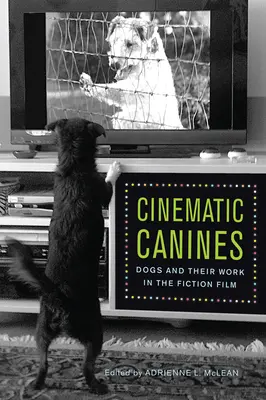 CINEMATIC CANINES

DOGS AND THEIR WORK IN THE FICTION FILM

Edited by ADRIENNE L. McLEAN